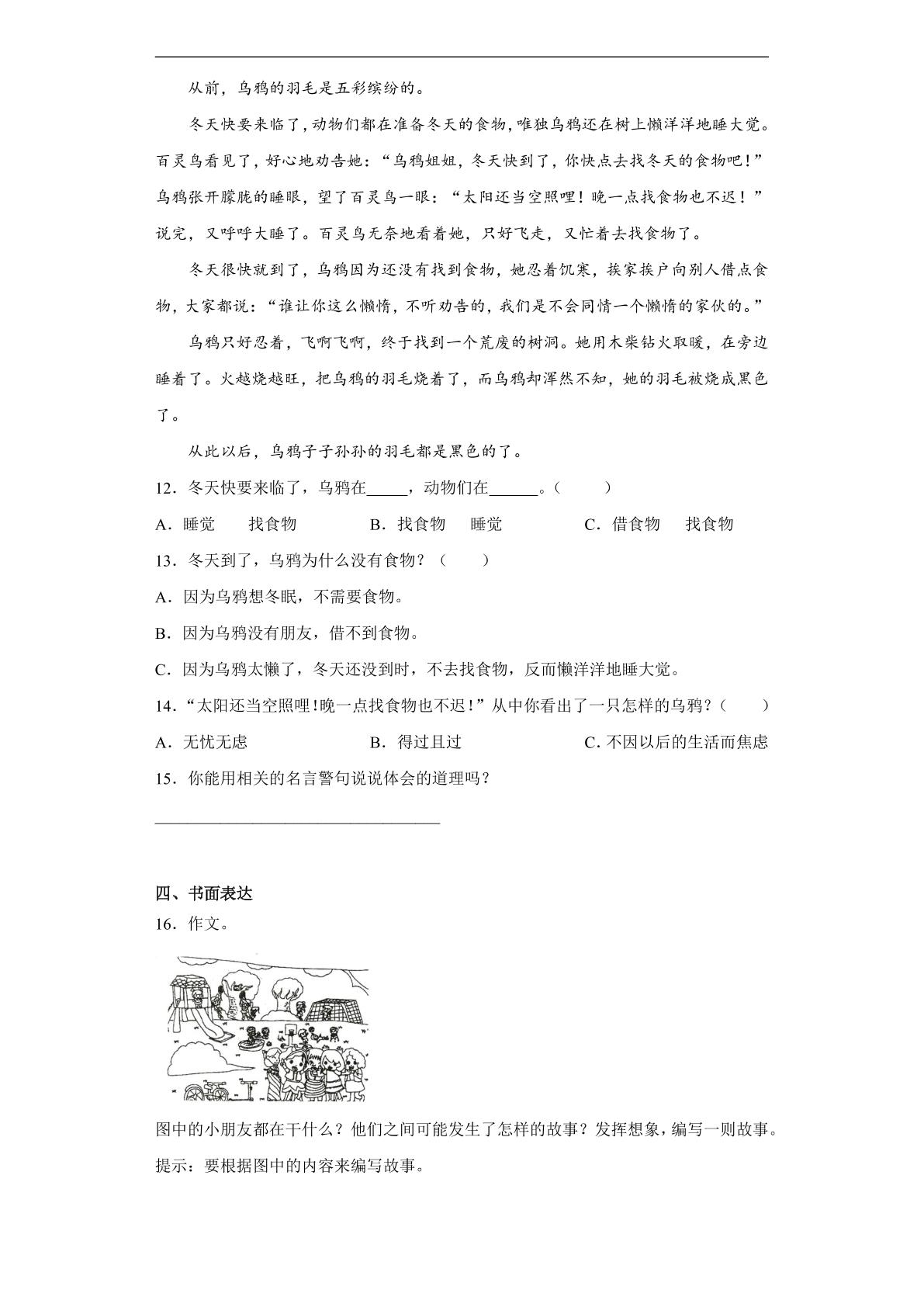 从前，乌鸦的羽毛是五彩缤纷的。

冬天快要来临了，动物们都在准备冬天的食物，唯独乌鸦还在树上懒洋洋地睡大觉。百灵鸟看见了，好心地劝告她：“乌鸦姐姐，冬天快到了，你快点去找冬天的食物吧！”乌鸦张开朦胧的睡眼，望了百灵鸟一眼：“太阳还当空照哩！晚一点找食物也不迟！”说完，又呼呼大睡了。百灵鸟无奈地看着她，只好飞走，又忙着去找食物了。

冬天很快就到了，乌鸦因为还没有找到食物，她忍着饥寒，挨家挨户向别人借点食物，大家都说：“谁让你这么懒惰，不听劝告的，我们是不会同情一个懒惰的家伙的。”

乌鸦只好忍着，飞啊飞啊，终于找到一个荒废的树洞。她用木柴钻火取暖，在旁边睡着了。火越烧越旺，把乌鸦的羽毛烧着了，而乌鸦却浑然不知，她的羽毛被烧成黑色了。

从此以后，乌鸦子子孙孙的羽毛都是黑色的了。

12．冬天快要来临了，乌鸦在____，动物们在____。（　　）

A．睡觉　找食物　B．找食物　睡觉　C．借食物　找食物

13．冬天到了，乌鸦为什么没有食物？（　　）

A．因为乌鸦想冬眠，不需要食物。

B．因为乌鸦没有朋友，借不到食物。

C．因为乌鸦太懒了，冬天还没到时，不去找食物，反而懒洋洋地睡大觉。

14．“太阳还当空照哩！晚一点找食物也不迟！”从中你看出了一只怎样的乌鸦？（　　）

A．无忧无虑　B．得过且过　C．不因以后的生活而焦虑

15．你能用相关的名言警句说说体会的道理吗？

____

四、书面表达

16．作文。

图中的小朋友都在干什么？他们之间可能发生了怎样的故事？发挥想象，编写一则故事。

提示：要根据图中的内容来编写故事。